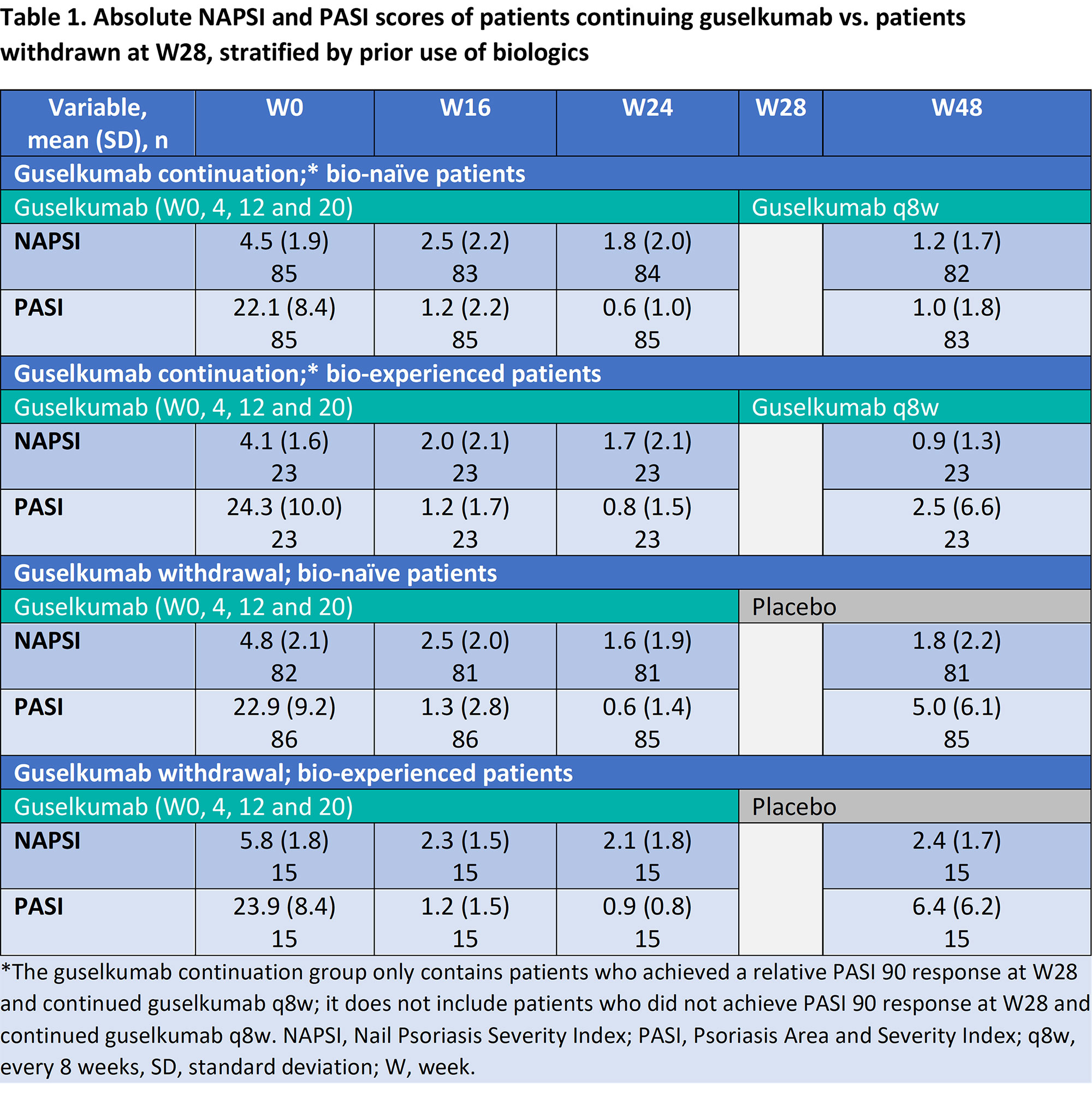 Table 1. Absolute NAPSI and PASI scores of patients continuing guselkumab vs. patients withdrawn at W28, stratified by prior use of biologics

| Variable, mean (SD), n | W0 | W16 | W24 | W28 | W48 |
|---|---|---|---|---|---|
| Guselkumab continuation;* bio-naïve patients | | | | | |
| Guselkumab (W0, 4, 12 and 20) | | | | Guselkumab q8w | |
| NAPSI | 4.5 (1.9) 85 | 2.5 (2.2) 83 | 1.8 (2.0) 84 | | 1.2 (1.7) 82 |
| PASI | 22.1 (8.4) 85 | 1.2 (2.2) 85 | 0.6 (1.0) 85 | | 1.0 (1.8) 83 |
| Guselkumab continuation;* bio-experienced patients | | | | | |
| Guselkumab (W0, 4, 12 and 20) | | | | Guselkumab q8w | |
| NAPSI | 4.1 (1.6) 23 | 2.0 (2.1) 23 | 1.7 (2.1) 23 | | 0.9 (1.3) 23 |
| PASI | 24.3 (10.0) 23 | 1.2 (1.7) 23 | 0.8 (1.5) 23 | | 2.5 (6.6) 23 |
| Guselkumab withdrawal; bio-naïve patients | | | | | |
| Guselkumab (W0, 4, 12 and 20) | | | | Placebo | |
| NAPSI | 4.8 (2.1) 82 | 2.5 (2.0) 81 | 1.6 (1.9) 81 | | 1.8 (2.2) 81 |
| PASI | 22.9 (9.2) 86 | 1.3 (2.8) 86 | 0.6 (1.4) 85 | | 5.0 (6.1) 85 |
| Guselkumab withdrawal; bio-experienced patients | | | | | |
| Guselkumab (W0, 4, 12 and 20) | | | | Placebo | |
| NAPSI | 5.8 (1.8) 15 | 2.3 (1.5) 15 | 2.1 (1.8) 15 | | 2.4 (1.7) 15 |
| PASI | 23.9 (8.4) 15 | 1.2 (1.5) 15 | 0.9 (0.8) 15 | | 6.4 (6.2) 15 |

*The guselkumab continuation group only contains patients who achieved a relative PASI 90 response at W28 and continued guselkumab q8w; it does not include patients who did not achieve PASI 90 response at W28 and continued guselkumab q8w. NAPSI, Nail Psoriasis Severity Index; PASI, Psoriasis Area and Severity Index; q8w, every 8 weeks, SD, standard deviation; W, week.